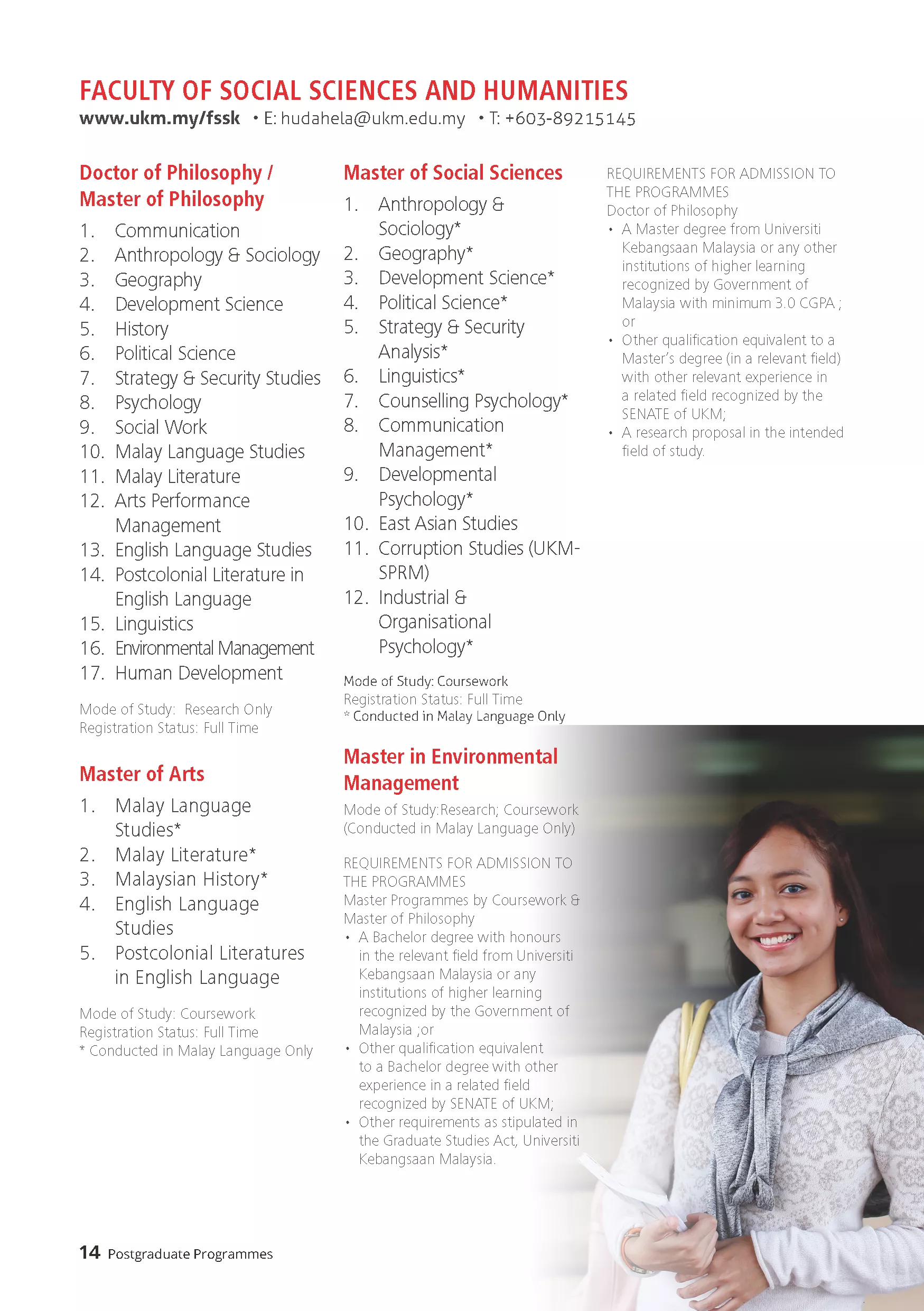 FACULTY OF SOCIAL SCIENCES AND HUMANITIES
www.ukm.my/fssk • E: hudahela@ukm.edu.my • T: +603-89215145

Doctor of Philosophy / Master of Philosophy

1. Communication
2. Anthropology & Sociology
3. Geography
4. Development Science
5. History
6. Political Science
7. Strategy & Security Studies
8. Psychology
9. Social Work
10. Malay Language Studies
11. Malay Literature
12. Arts Performance Management
13. English Language Studies
14. Postcolonial Literature in English Language
15. Linguistics
16. Environmental Management
17. Human Development

Mode of Study: Research Only
Registration Status: Full Time

Master of Arts

1. Malay Language Studies*
2. Malay Literature*
3. Malaysian History*
4. English Language Studies
5. Postcolonial Literatures in English Language

Mode of Study: Coursework
Registration Status: Full Time
* Conducted in Malay Language Only

Master of Social Sciences

1. Anthropology & Sociology*
2. Geography*
3. Development Science*
4. Political Science*
5. Strategy & Security Analysis*
6. Linguistics*
7. Counselling Psychology*
8. Communication Management*
9. Developmental Psychology*
10. East Asian Studies
11. Corruption Studies (UKM-SPRM)
12. Industrial & Organisational Psychology*

Mode of Study: Coursework
Registration Status: Full Time
* Conducted in Malay Language Only

Master in Environmental Management

Mode of Study:Research; Coursework (Conducted in Malay Language Only)

REQUIREMENTS FOR ADMISSION TO THE PROGRAMMES
Master Programmes by Coursework & Master of Philosophy
• A Bachelor degree with honours in the relevant field from Universiti Kebangsaan Malaysia or any institutions of higher learning recognized by the Government of Malaysia ;or
• Other qualification equivalent to a Bachelor degree with other experience in a related field recognized by SENATE of UKM;
• Other requirements as stipulated in the Graduate Studies Act, Universiti Kebangsaan Malaysia.

REQUIREMENTS FOR ADMISSION TO THE PROGRAMMES
Doctor of Philosophy
• A Master degree from Universiti Kebangsaan Malaysia or any other institutions of higher learning recognized by Government of Malaysia with minimum 3.0 CGPA ; or
• Other qualification equivalent to a Master's degree (in a relevant field) with other relevant experience in a related field recognized by the SENATE of UKM;
• A research proposal in the intended field of study.

14 Postgraduate Programmes